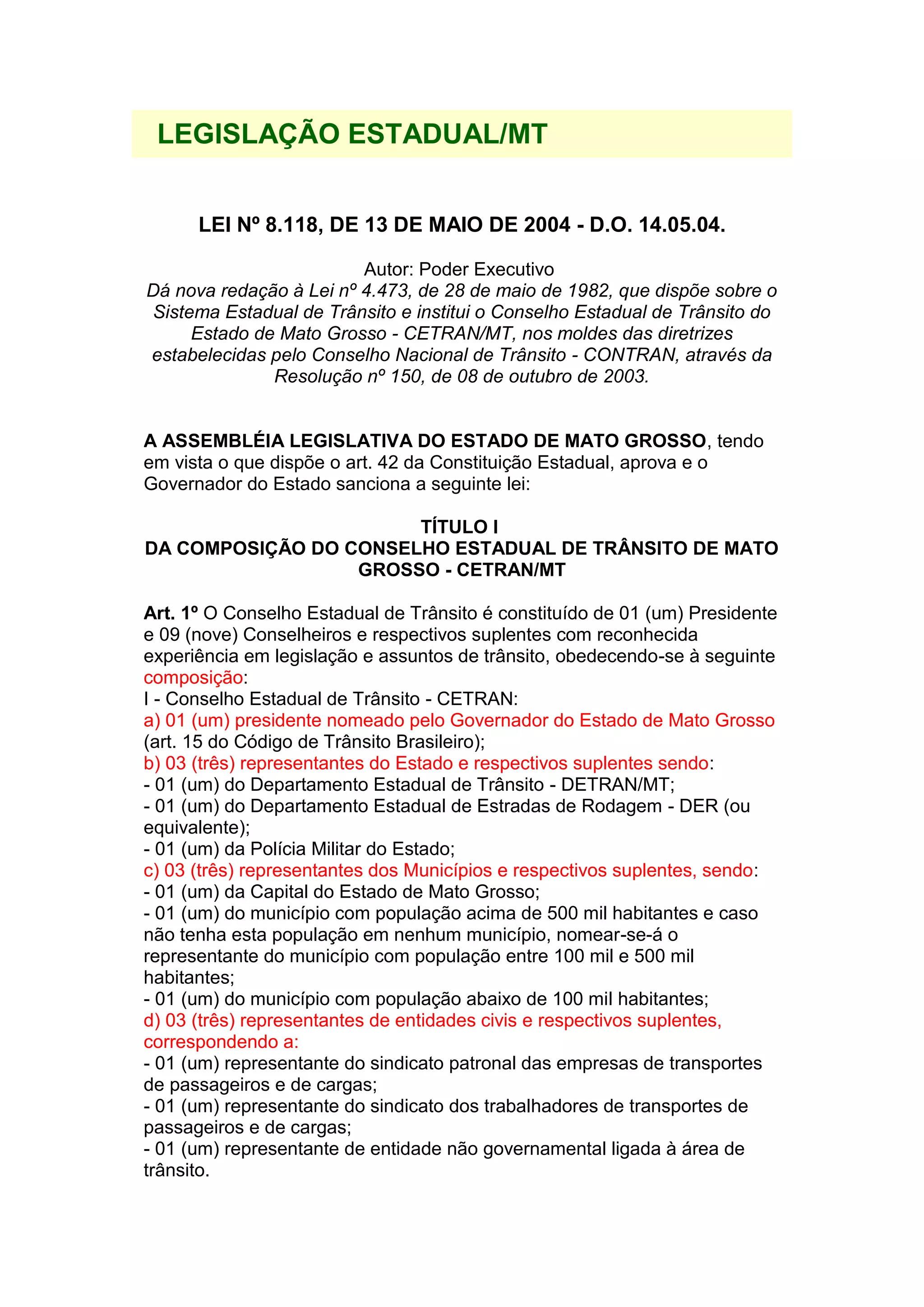 LEGISLAÇÃO ESTADUAL/MT

LEI Nº 8.118, DE 13 DE MAIO DE 2004 - D.O. 14.05.04.

Autor: Poder Executivo
Dá nova redação à Lei nº 4.473, de 28 de maio de 1982, que dispõe sobre o Sistema Estadual de Trânsito e institui o Conselho Estadual de Trânsito do Estado de Mato Grosso - CETRAN/MT, nos moldes das diretrizes estabelecidas pelo Conselho Nacional de Trânsito - CONTRAN, através da Resolução nº 150, de 08 de outubro de 2003.

A ASSEMBLÉIA LEGISLATIVA DO ESTADO DE MATO GROSSO, tendo em vista o que dispõe o art. 42 da Constituição Estadual, aprova e o Governador do Estado sanciona a seguinte lei:

TÍTULO I
DA COMPOSIÇÃO DO CONSELHO ESTADUAL DE TRÂNSITO DE MATO GROSSO - CETRAN/MT

Art. 1º O Conselho Estadual de Trânsito é constituído de 01 (um) Presidente e 09 (nove) Conselheiros e respectivos suplentes com reconhecida experiência em legislação e assuntos de trânsito, obedecendo-se à seguinte composição:
I - Conselho Estadual de Trânsito - CETRAN:
a) 01 (um) presidente nomeado pelo Governador do Estado de Mato Grosso (art. 15 do Código de Trânsito Brasileiro);
b) 03 (três) representantes do Estado e respectivos suplentes sendo:
- 01 (um) do Departamento Estadual de Trânsito - DETRAN/MT;
- 01 (um) do Departamento Estadual de Estradas de Rodagem - DER (ou equivalente);
- 01 (um) da Polícia Militar do Estado;
c) 03 (três) representantes dos Municípios e respectivos suplentes, sendo:
- 01 (um) da Capital do Estado de Mato Grosso;
- 01 (um) do município com população acima de 500 mil habitantes e caso não tenha esta população em nenhum município, nomear-se-á o representante do município com população entre 100 mil e 500 mil habitantes;
- 01 (um) do município com população abaixo de 100 mil habitantes;
d) 03 (três) representantes de entidades civis e respectivos suplentes, correspondendo a:
- 01 (um) representante do sindicato patronal das empresas de transportes de passageiros e de cargas;
- 01 (um) representante do sindicato dos trabalhadores de transportes de passageiros e de cargas;
- 01 (um) representante de entidade não governamental ligada à área de trânsito.